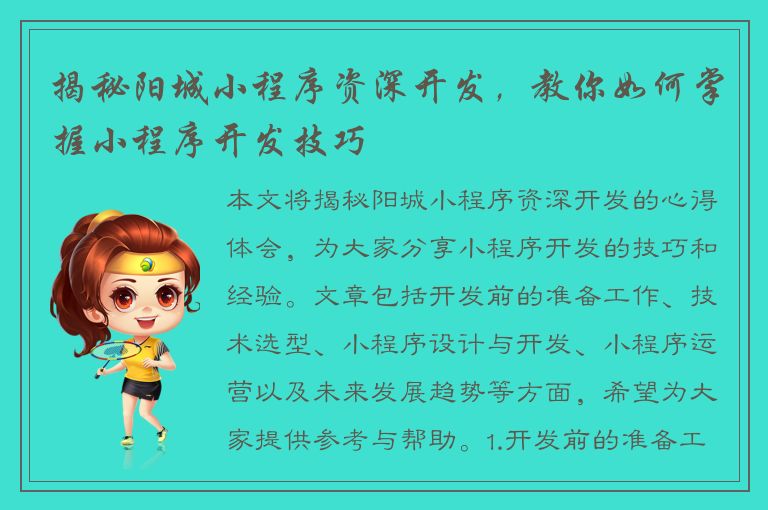 揭秘阳城小程序资深开发，教你如何掌握小程序开发技巧

本文将揭秘阳城小程序资深开发的心得体会，为大家分享小程序开发的技巧和经验。文章包括开发前的准备工作、技术选型、小程序设计与开发、小程序运营以及未来发展趋势等方面，希望为大家提供参考与帮助。1.开发前的准备工